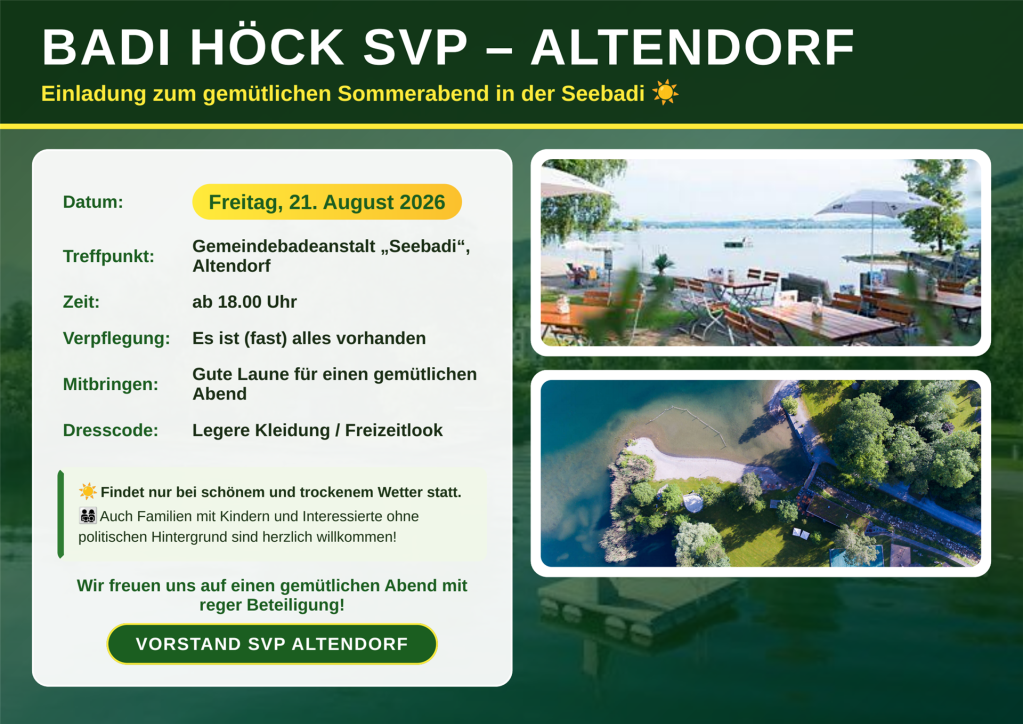 BADI HÖCK SVP – ALTENDORF

Einladung zum gemütlichen Sommerabend in der Seebadi ☀️

Datum: Freitag, 21. August 2026

Treffpunkt: Gemeindebadeanstalt „Seebadi“, Altendorf

Zeit: ab 18.00 Uhr

Verpflegung: Es ist (fast) alles vorhanden

Mitbringen: Gute Laune für einen gemütlichen Abend

Dresscode: Legere Kleidung / Freizeitlook

☀️ Findet nur bei schönem und trockenem Wetter statt.

👨‍👩‍👧‍👦 Auch Familien mit Kindern und Interessierte ohne politischen Hintergrund sind herzlich willkommen!

Wir freuen uns auf einen gemütlichen Abend mit reger Beteiligung!

VORSTAND SVP ALTENDORF